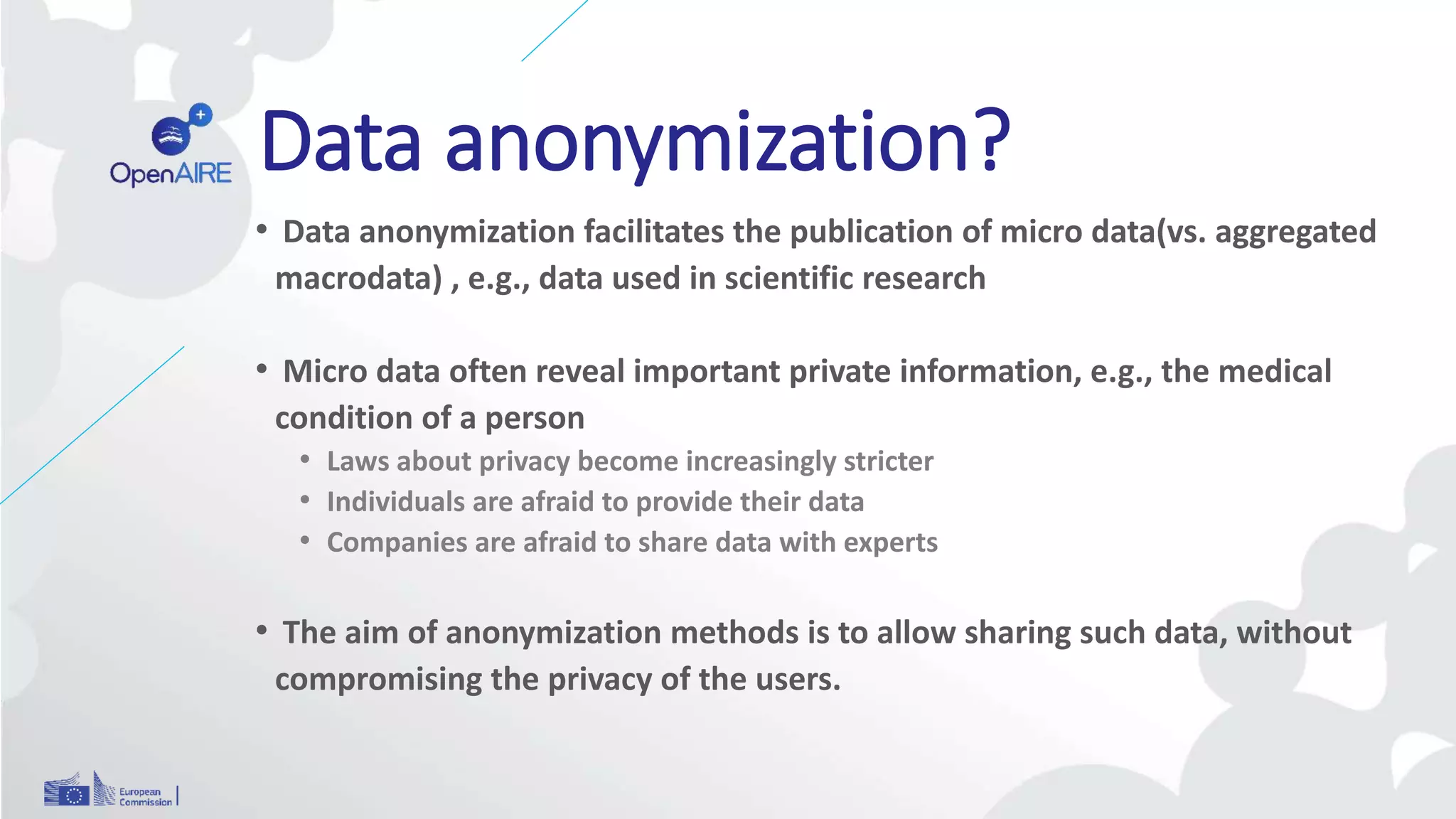 OpenAIRE

Data anonymization?

• Data anonymization facilitates the publication of micro data(vs. aggregated macrodata) , e.g., data used in scientific research

• Micro data often reveal important private information, e.g., the medical condition of a person
  • Laws about privacy become increasingly stricter
  • Individuals are afraid to provide their data
  • Companies are afraid to share data with experts

• The aim of anonymization methods is to allow sharing such data, without compromising the privacy of the users.

European Commission